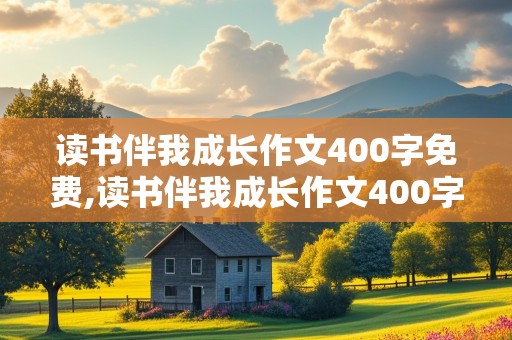 读书伴我成长作文400字免费,读书伴我成长作文400字